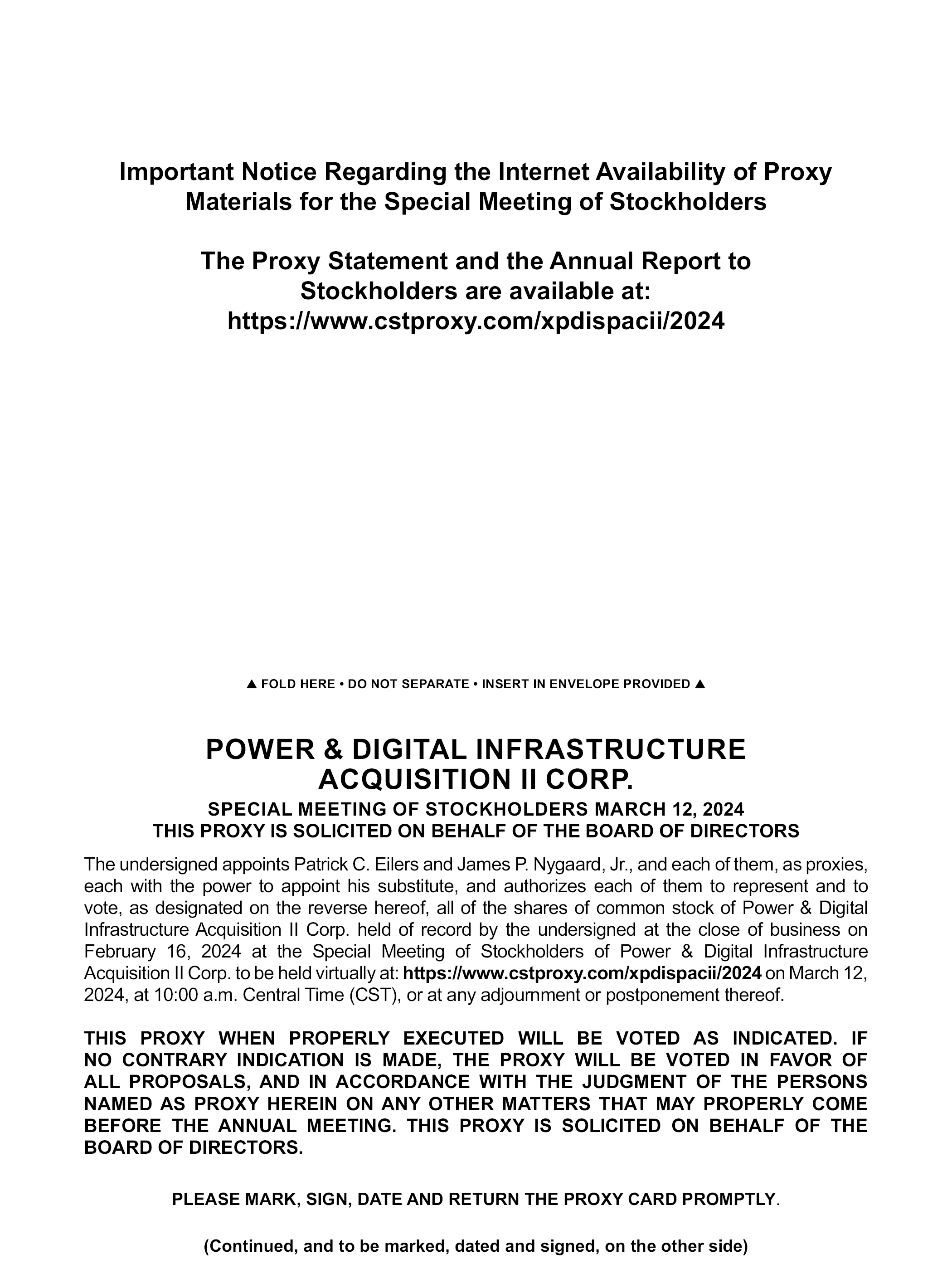 Important Notice Regarding the Internet Availability of Proxy Materials for the Special Meeting of Stockholders

The Proxy Statement and the Annual Report to Stockholders are available at: https://www.cstproxy.com/xpdispacii/2024

▲ FOLD HERE • DO NOT SEPARATE • INSERT IN ENVELOPE PROVIDED ▲

POWER & DIGITAL INFRASTRUCTURE ACQUISITION II CORP.

SPECIAL MEETING OF STOCKHOLDERS MARCH 12, 2024
THIS PROXY IS SOLICITED ON BEHALF OF THE BOARD OF DIRECTORS

The undersigned appoints Patrick C. Eilers and James P. Nygaard, Jr., and each of them, as proxies, each with the power to appoint his substitute, and authorizes each of them to represent and to vote, as designated on the reverse hereof, all of the shares of common stock of Power & Digital Infrastructure Acquisition II Corp. held of record by the undersigned at the close of business on February 16, 2024 at the Special Meeting of Stockholders of Power & Digital Infrastructure Acquisition II Corp. to be held virtually at: https://www.cstproxy.com/xpdispacii/2024 on March 12, 2024, at 10:00 a.m. Central Time (CST), or at any adjournment or postponement thereof.

THIS PROXY WHEN PROPERLY EXECUTED WILL BE VOTED AS INDICATED. IF NO CONTRARY INDICATION IS MADE, THE PROXY WILL BE VOTED IN FAVOR OF ALL PROPOSALS, AND IN ACCORDANCE WITH THE JUDGMENT OF THE PERSONS NAMED AS PROXY HEREIN ON ANY OTHER MATTERS THAT MAY PROPERLY COME BEFORE THE ANNUAL MEETING. THIS PROXY IS SOLICITED ON BEHALF OF THE BOARD OF DIRECTORS.

PLEASE MARK, SIGN, DATE AND RETURN THE PROXY CARD PROMPTLY.

(Continued, and to be marked, dated and signed, on the other side)